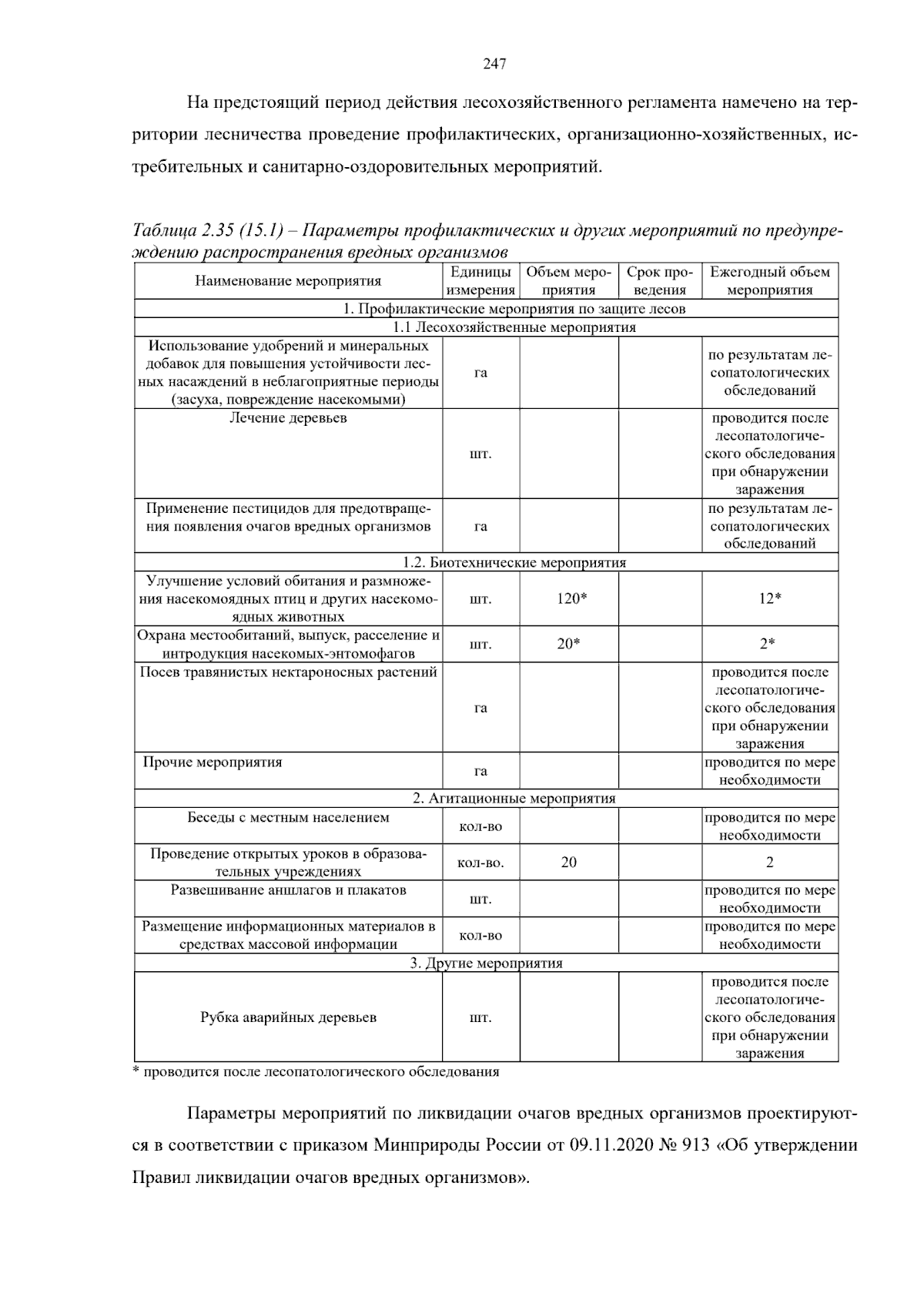 247

На предстоящий период действия лесохозяйственного регламента намечено на территории лесничества проведение профилактических, организационно-хозяйственных, истребительных и санитарно-оздоровительных мероприятий.

Таблица 2.35 (15.1) – Параметры профилактических и других мероприятий по предупреждению распространения вредных организмов

| Наименование мероприятия | Единицы измерения | Объем мероприятия | Срок проведения | Ежегодный объем мероприятия |
|---|---|---|---|---|
| 1. Профилактические мероприятия по защите лесов | | | | |
| 1.1 Лесохозяйственные мероприятия | | | | |
| Использование удобрений и минеральных добавок для повышения устойчивости лесных насаждений в неблагоприятные периоды (засуха, повреждение насекомыми) | га | | | по результатам лесопатологических обследований |
| Лечение деревьев | шт. | | | проводится после лесопатологического обследования при обнаружении заражения |
| Применение пестицидов для предотвращения появления очагов вредных организмов | га | | | по результатам лесопатологических обследований |
| 1.2. Биотехнические мероприятия | | | | |
| Улучшение условий обитания и размножения насекомоядных птиц и других насекомоядных животных | шт. | 120* | | 12* |
| Охрана местообитаний, выпуск, расселение и интродукция насекомых-энтомофагов | шт. | 20* | | 2* |
| Посев травянистых нектароносных растений | га | | | проводится после лесопатологического обследования при обнаружении заражения |
| Прочие мероприятия | га | | | проводится по мере необходимости |
| 2. Агитационные мероприятия | | | | |
| Беседы с местным населением | кол-во | | | проводится по мере необходимости |
| Проведение открытых уроков в образовательных учреждениях | кол-во. | 20 | | 2 |
| Развешивание аншлагов и плакатов | шт. | | | проводится по мере необходимости |
| Размещение информационных материалов в средствах массовой информации | кол-во | | | проводится по мере необходимости |
| 3. Другие мероприятия | | | | |
| Рубка аварийных деревьев | шт. | | | проводится после лесопатологического обследования при обнаружении заражения |

* проводится после лесопатологического обследования

Параметры мероприятий по ликвидации очагов вредных организмов проектируются в соответствии с приказом Минприроды России от 09.11.2020 № 913 «Об утверждении Правил ликвидации очагов вредных организмов».